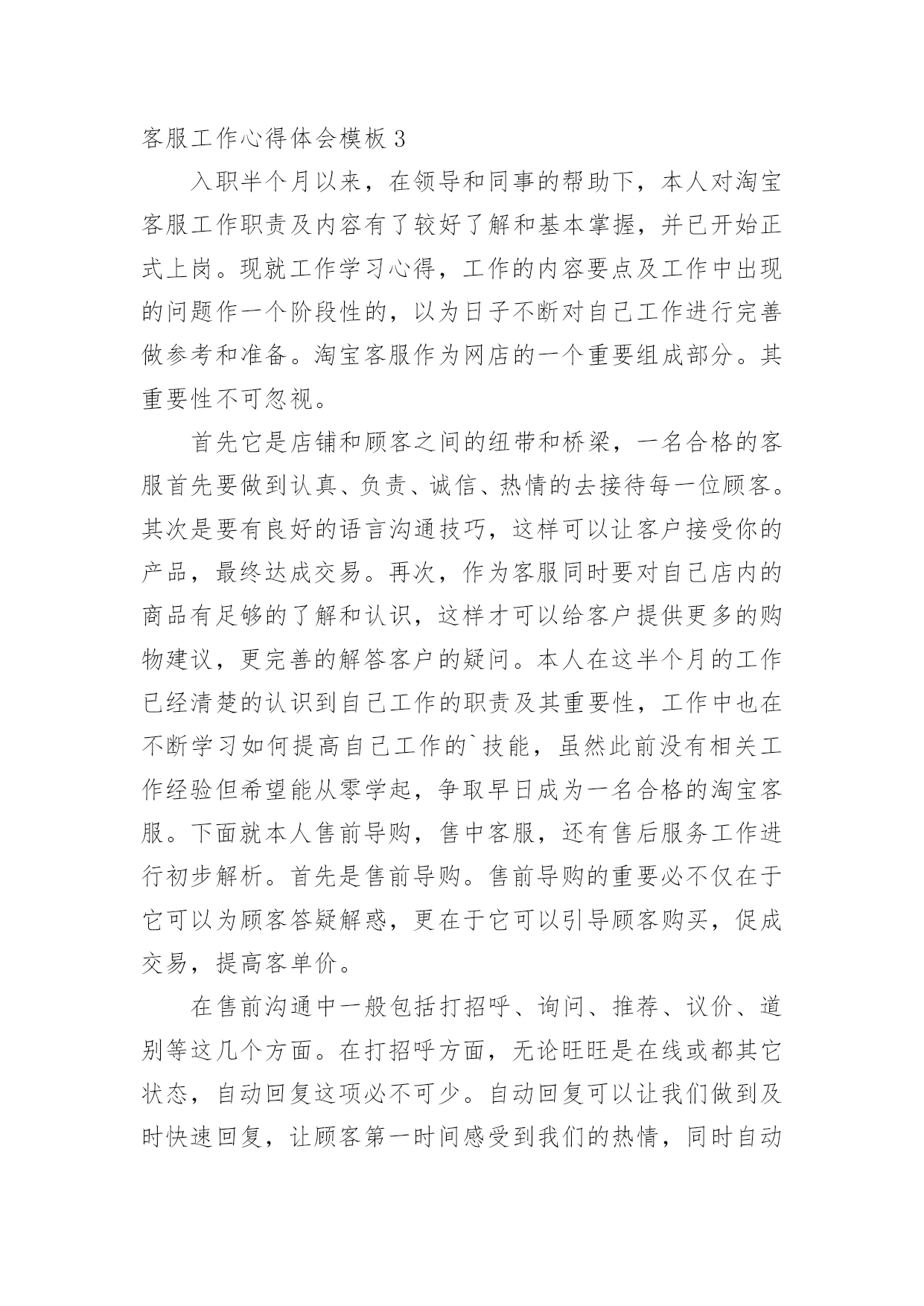 客服工作心得体会模板 3

入职半个月以来，在领导和同事的帮助下，本人对淘宝客服工作职责及内容有了较好了解和基本掌握，并已开始正式上岗。现就工作学习心得，工作的内容要点及工作中出现的问题作一个阶段性的，以为日子不断对自己工作进行完善做参考和准备。淘宝客服作为网店的一个重要组成部分。其重要性不可忽视。

首先它是店铺和顾客之间的纽带和桥梁，一名合格的客服首先要做到认真、负责、诚信、热情的去接待每一位顾客。其次是要有良好的语言沟通技巧，这样可以让客户接受你的产品，最终达成交易。再次，作为客服同时要对自己店内的商品有足够的了解和认识，这样才可以给客户提供更多的购物建议，更完善的解答客户的疑问。本人在这半个月的工作已经清楚的认识到自己工作的职责及其重要性，工作中也在不断学习如何提高自己工作的`技能，虽然此前没有相关工作经验但希望能从零学起，争取早日成为一名合格的淘宝客服。下面就本人售前导购，售中客服，还有售后服务工作进行初步解析。首先是售前导购。售前导购的重要必不仅在于它可以为顾客答疑解惑，更在于它可以引导顾客购买，促成交易，提高客单价。

在售前沟通中一般包括打招呼、询问、推荐、议价、道别等这几个方面。在打招呼方面，无论旺旺是在线或都其它状态，自动回复这项必不可少。自动回复可以让我们做到及时快速回复，让顾客第一时间感受到我们的热情，同时自动